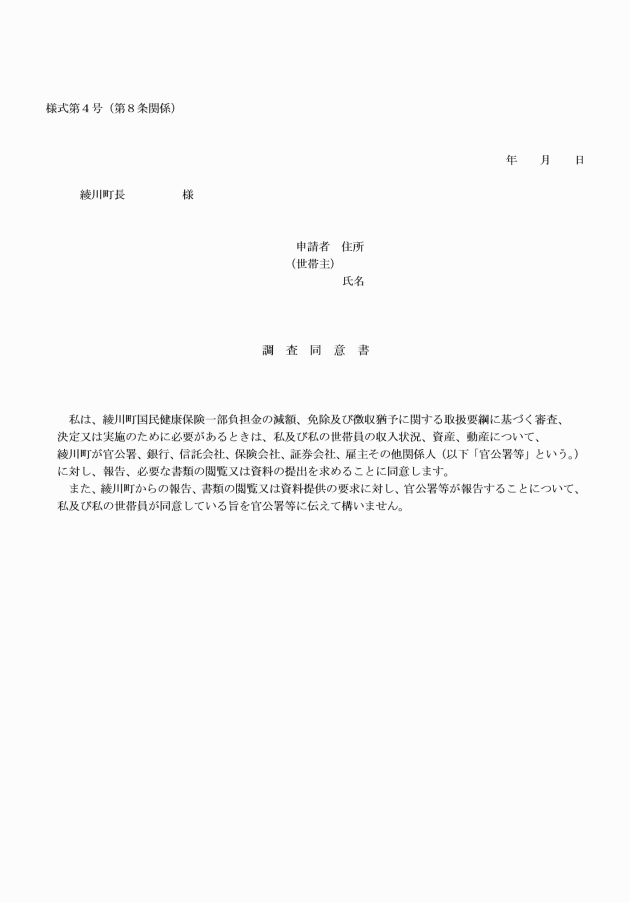 様式第４号（第８条関係）

年　　月　　日

綾川町長　　　　　様

申請者　住所
（世帯主）
氏名

調　査　同　意　書

私は、綾川町国民健康保険一部負担金の減額、免除及び徴収猶予に関する取扱要綱に基づく審査、決定又は実施のために必要があるときは、私及び私の世帯員の収入状況、資産、動産について、綾川町が官公署、銀行、信託会社、保険会社、証券会社、雇主その他関係人（以下「官公署等」という。）に対し、報告、必要な書類の閲覧又は資料の提出を求めることに同意します。
また、綾川町からの報告、書類の閲覧又は資料提供の要求に対し、官公署等が報告することについて、私及び私の世帯員が同意している旨を官公署等に伝えて構いません。